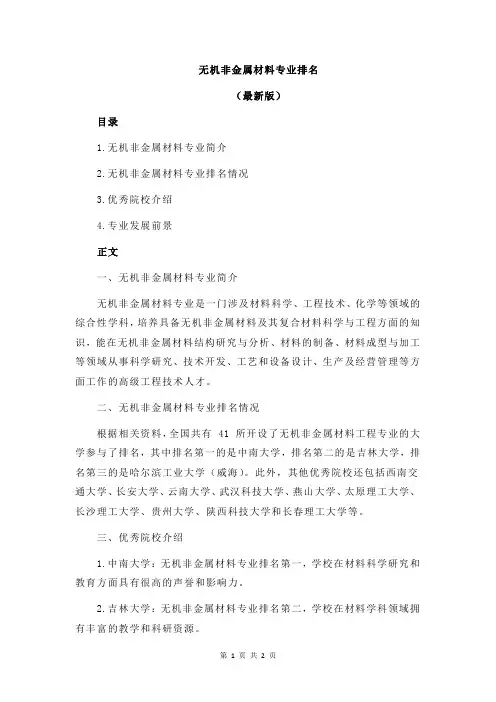 无机非金属材料专业排名

（最新版）

目录

1.无机非金属材料专业简介

2.无机非金属材料专业排名情况

3.优秀院校介绍

4.专业发展前景

正文

一、无机非金属材料专业简介

无机非金属材料专业是一门涉及材料科学、工程技术、化学等领域的综合性学科，培养具备无机非金属材料及其复合材料科学与工程方面的知识，能在无机非金属材料结构研究与分析、材料的制备、材料成型与加工等领域从事科学研究、技术开发、工艺和设备设计、生产及经营管理等方面工作的高级工程技术人才。

二、无机非金属材料专业排名情况

根据相关资料，全国共有 41 所开设了无机非金属材料工程专业的大学参与了排名，其中排名第一的是中南大学，排名第二的是吉林大学，排名第三的是哈尔滨工业大学（威海）。此外，其他优秀院校还包括西南交通大学、长安大学、云南大学、武汉科技大学、燕山大学、太原理工大学、长沙理工大学、贵州大学、陕西科技大学和长春理工大学等。

三、优秀院校介绍

1.中南大学：无机非金属材料专业排名第一，学校在材料科学研究和教育方面具有很高的声誉和影响力。

2.吉林大学：无机非金属材料专业排名第二，学校在材料学科领域拥有丰富的教学和科研资源。

第 1 页 共 2 页